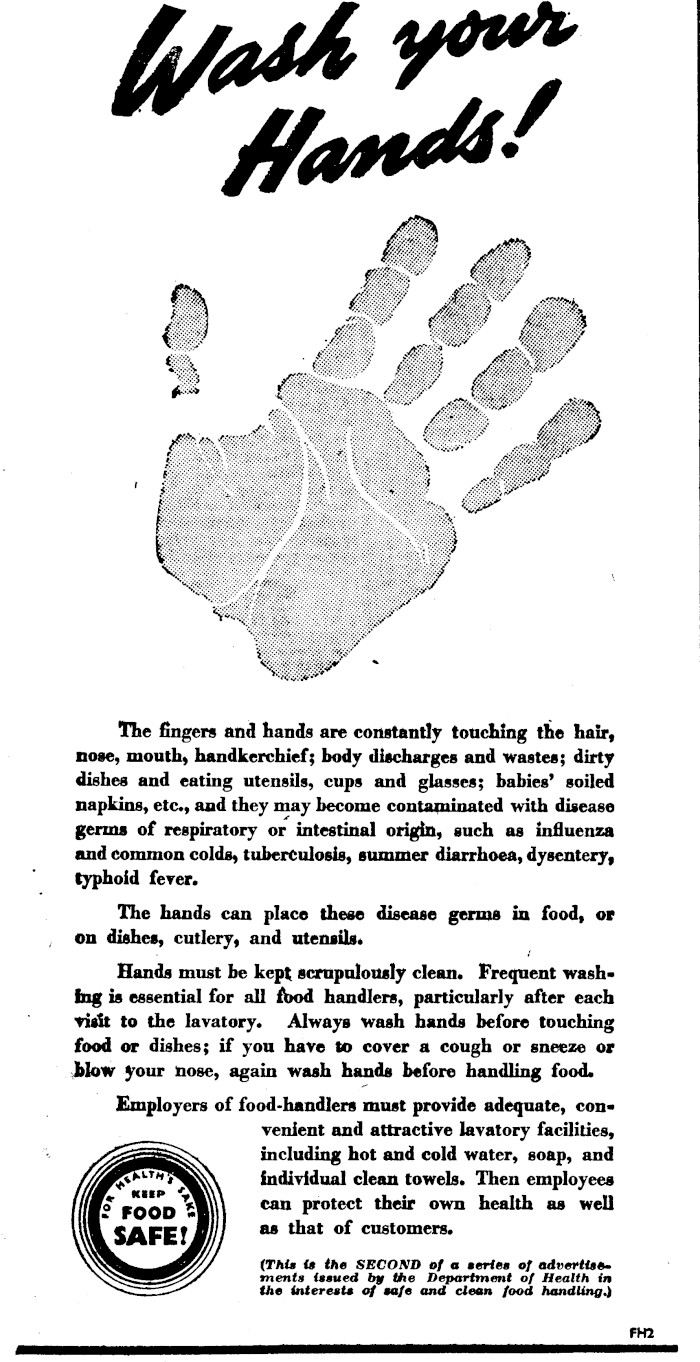 Wash your Hands!

The fingers and hands are constantly touching the hair, nose, mouth, handkerchief; body discharges and wastes; dirty dishes and eating utensils, cups and glasses; babies' soiled napkins, etc., and they may become contaminated with disease germs of respiratory or intestinal origin, such as influenza and common colds, tuberculosis, summer diarrhoea, dysentery, typhoid fever.

The hands can place these disease germs in food, or on dishes, cutlery, and utensils.

Hands must be kept scrupulously clean. Frequent washing is essential for all food handlers, particularly after each visit to the lavatory. Always wash hands before touching food or dishes; if you have to cover a cough or sneeze or blow your nose, again wash hands before handling food.

Employers of food-handlers must provide adequate, convenient and attractive lavatory facilities, including hot and cold water, soap, and individual clean towels. Then employees can protect their own health as well as that of customers.

FOR HEALTH'S SAKE KEEP FOOD SAFE!

(This is the SECOND of a series of advertisements issued by the Department of Health in the interests of safe and clean food handling.)

FH2